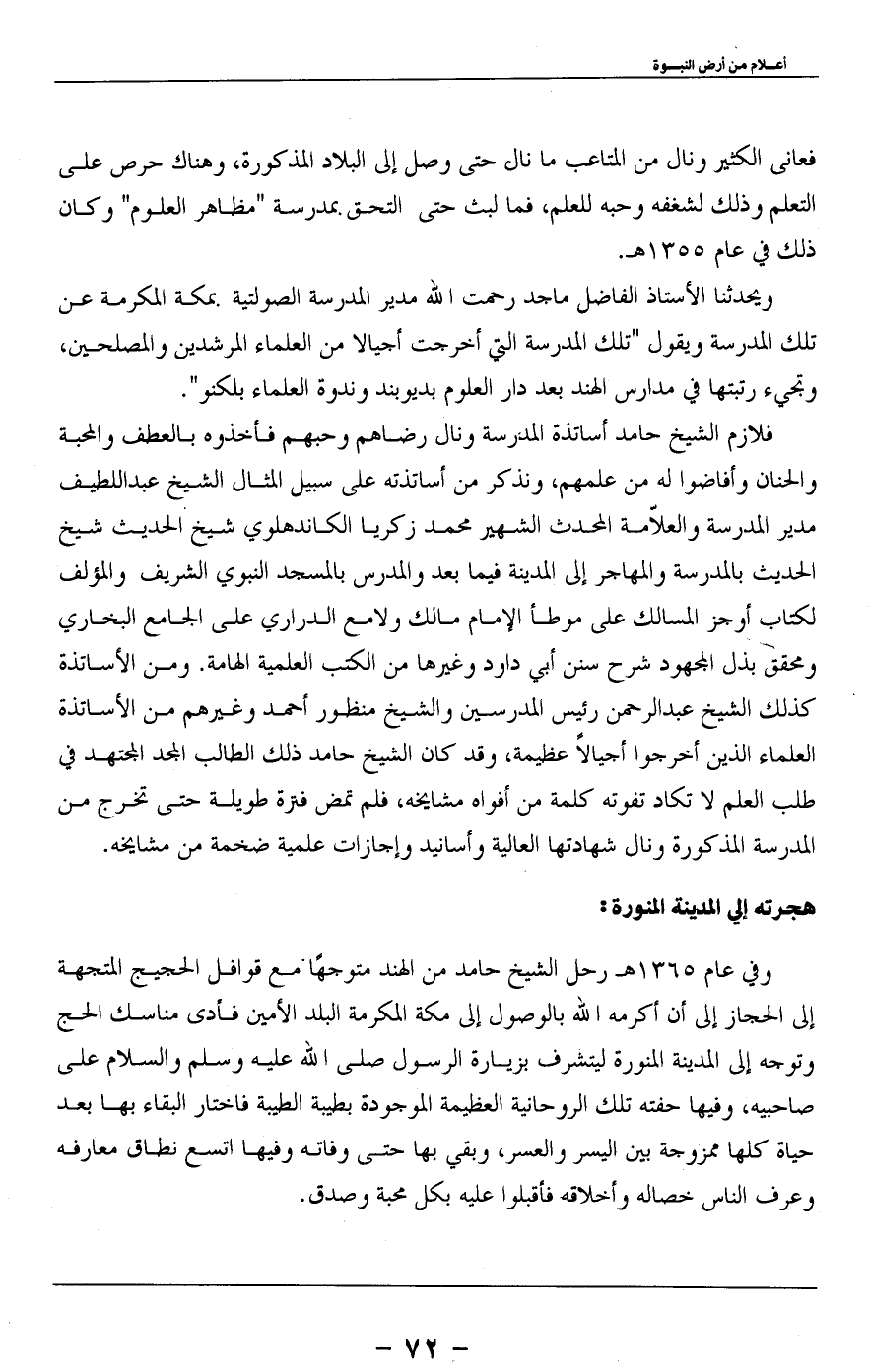 أعلام من أرض النبوة

فعانى الكثير ونال من المتاعب ما نال حتى وصل إلى البلاد المذكورة، وهناك حرص على التعلم وذلك لشغفه وحبه للعلم، فما لبث حتى التحق بمدرسة "مظاهر العلوم" وكان ذلك في عام ١٣٥٥هـ.

ويحدثنا الأستاذ الفاضل ماجد رحمت الله مدير المدرسة الصولتية بمكة المكرمة عن تلك المدرسة ويقول "تلك المدرسة التي أخرجت أجيالا من العلماء المرشدين والمصلحين، وتجيء رتبتها في مدارس الهند بعد دار العلوم بديوبند وندوة العلماء بلكنو".

فلازم الشيخ حامد أساتذة المدرسة ونال رضاهم وحبهم فأخذوه بالعطف والمحبة والحنان وأفاضوا له من علمهم، ونذكر من أساتذته على سبيل المثال الشيخ عبداللطيف مدير المدرسة والعلامة المحدث الشهير محمد زكريا الكاندهلوي شيخ الحديث شيخ الحديث بالمدرسة والمهاجر إلى المدينة فيما بعد والمدرس بالمسجد النبوي الشريف والمؤلف لكتاب أوجز المسالك على موطأ الإمام مالك ولامع الدراري على الجامع البخاري ومحقق بذل المجهود شرح سنن أبي داود وغيرها من الكتب العلمية الهامة. ومن الأساتذة كذلك الشيخ عبدالرحمن رئيس المدرسين والشيخ منظور أحمد وغيرهم من الأساتذة العلماء الذين أخرجوا أجيالاً عظيمة، وقد كان الشيخ حامد ذلك الطالب المجد المجتهد في طلب العلم لا تكاد تفوته كلمة من أفواه مشايخه، فلم تمض فترة طويلة حتى تخرج من المدرسة المذكورة ونال شهادتها العالية وأسانيد وإجازات علمية ضخمة من مشايخه.

هجرته إلى المدينة المنورة:

وفي عام ١٣٦٥هـ رحل الشيخ حامد من الهند متوجهًا مع قوافل الحجيج المتجهة إلى الحجاز إلى أن أكرمه الله بالوصول إلى مكة المكرمة البلد الأمين فأدى مناسك الحج وتوجه إلى المدينة المنورة ليتشرف بزيارة الرسول صلى الله عليه وسلم والسلام على صاحبيه، وفيها حفته تلك الروحانية العظيمة الموجودة بطيبة الطيبة فاختار البقاء بها بعد حياة كلها ممزوجة بين اليسر والعسر، وبقي بها حتى وفاته وفيها اتسع نطاق معارفه وعرف الناس خصاله وأخلاقه فأقبلوا عليه بكل محبة وصدق.

- ٧٢ -